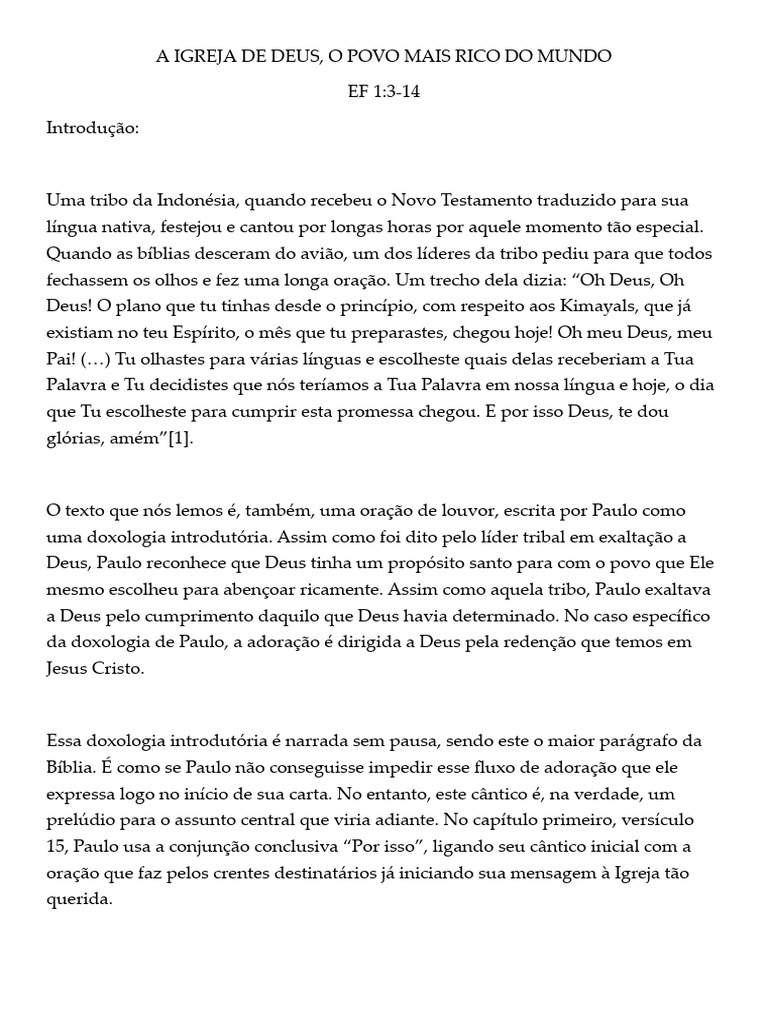 A IGREJA DE DEUS, O POVO MAIS RICO DO MUNDO

EF 1:3-14

Introdução:

Uma tribo da Indonésia, quando recebeu o Novo Testamento traduzido para sua língua nativa, festejou e cantou por longas horas por aquele momento tão especial. Quando as bíblias desceram do avião, um dos líderes da tribo pediu para que todos fechassem os olhos e fez uma longa oração. Um trecho dela dizia: “Oh Deus, Oh Deus! O plano que tu tinhas desde o princípio, com respeito aos Kimayals, que já existiam no teu Espírito, o mês que tu preparastes, chegou hoje! Oh meu Deus, meu Pai! (…) Tu olhastes para várias línguas e escolheste quais delas receberiam a Tua Palavra e Tu decidistes que nós teríamos a Tua Palavra em nossa língua e hoje, o dia que Tu escolheste para cumprir esta promessa chegou. E por isso Deus, te dou glórias, amém”[1].

O texto que nós lemos é, também, uma oração de louvor, escrita por Paulo como uma doxologia introdutória. Assim como foi dito pelo líder tribal em exaltação a Deus, Paulo reconhece que Deus tinha um propósito santo para com o povo que Ele mesmo escolheu para abençoar ricamente. Assim como aquela tribo, Paulo exaltava a Deus pelo cumprimento daquilo que Deus havia determinado. No caso específico da doxologia de Paulo, a adoração é dirigida a Deus pela redenção que temos em Jesus Cristo.

Essa doxologia introdutória é narrada sem pausa, sendo este o maior parágrafo da Bíblia. É como se Paulo não conseguisse impedir esse fluxo de adoração que ele expressa logo no início de sua carta. No entanto, este cântico é, na verdade, um prelúdio para o assunto central que viria adiante. No capítulo primeiro, versículo 15, Paulo usa a conjunção conclusiva “Por isso”, ligando seu cântico inicial com a oração que faz pelos crentes destinatários já iniciando sua mensagem à Igreja tão querida.